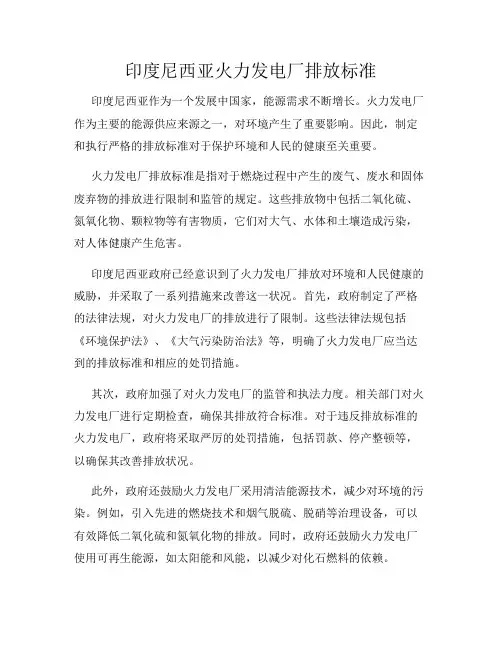 印度尼西亚火力发电厂排放标准

印度尼西亚作为一个发展中国家，能源需求不断增长。火力发电厂作为主要的能源供应来源之一，对环境产生了重要影响。因此，制定和执行严格的排放标准对于保护环境和人民的健康至关重要。

火力发电厂排放标准是指对于燃烧过程中产生的废气、废水和固体废弃物的排放进行限制和监管的规定。这些排放物中包括二氧化硫、氮氧化物、颗粒物等有害物质，它们对大气、水体和土壤造成污染，对人体健康产生危害。

印度尼西亚政府已经意识到了火力发电厂排放对环境和人民健康的威胁，并采取了一系列措施来改善这一状况。首先，政府制定了严格的法律法规，对火力发电厂的排放进行了限制。这些法律法规包括《环境保护法》、《大气污染防治法》等，明确了火力发电厂应当达到的排放标准和相应的处罚措施。

其次，政府加强了对火力发电厂的监管和执法力度。相关部门对火力发电厂进行定期检查，确保其排放符合标准。对于违反排放标准的火力发电厂，政府将采取严厉的处罚措施，包括罚款、停产整顿等，以确保其改善排放状况。

此外，政府还鼓励火力发电厂采用清洁能源技术，减少对环境的污染。例如，引入先进的燃烧技术和烟气脱硫、脱硝等治理设备，可以有效降低二氧化硫和氮氧化物的排放。同时，政府还鼓励火力发电厂使用可再生能源，如太阳能和风能，以减少对化石燃料的依赖。